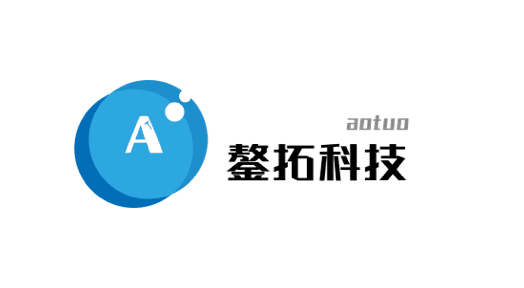 A

aotuo

鳌拓科技